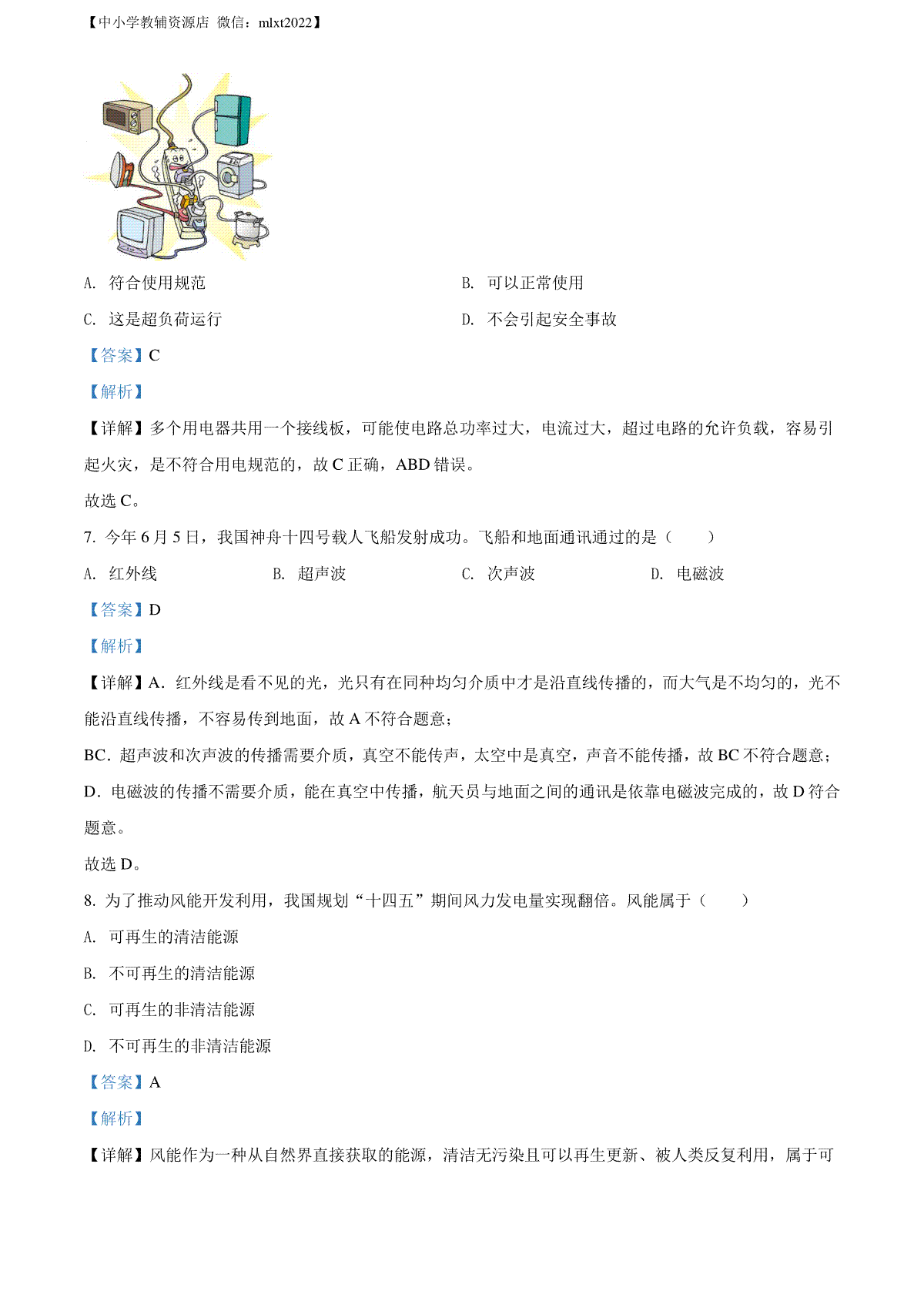 【中小学教辅资源店 微信：mlxt2022】

A. 符合使用规范

B. 可以正常使用

C. 这是超负荷运行

D. 不会引起安全事故

【答案】C

【解析】

【详解】多个用电器共用一个接线板，可能使电路总功率过大，电流过大，超过电路的允许负载，容易引起火灾，是不符合用电规范的，故 C 正确，ABD 错误。

故选 C。

7. 今年 6 月 5 日，我国神舟十四号载人飞船发射成功。飞船和地面通讯通过的是（　　）

A. 红外线

B. 超声波

C. 次声波

D. 电磁波

【答案】D

【解析】

【详解】A．红外线是看不见的光，光只有在同种均匀介质中才是沿直线传播的，而大气是不均匀的，光不能沿直线传播，不容易传到地面，故 A 不符合题意；

BC．超声波和次声波的传播需要介质，真空不能传声，太空中是真空，声音不能传播，故 BC 不符合题意；

D．电磁波的传播不需要介质，能在真空中传播，航天员与地面之间的通讯是依靠电磁波完成的，故 D 符合题意。

故选 D。

8. 为了推动风能开发利用，我国规划“十四五”期间风力发电量实现翻倍。风能属于（　　）

A. 可再生的清洁能源

B. 不可再生的清洁能源

C. 可再生的非清洁能源

D. 不可再生的非清洁能源

【答案】A

【解析】

【详解】风能作为一种从自然界直接获取的能源，清洁无污染且可以再生更新、被人类反复利用，属于可